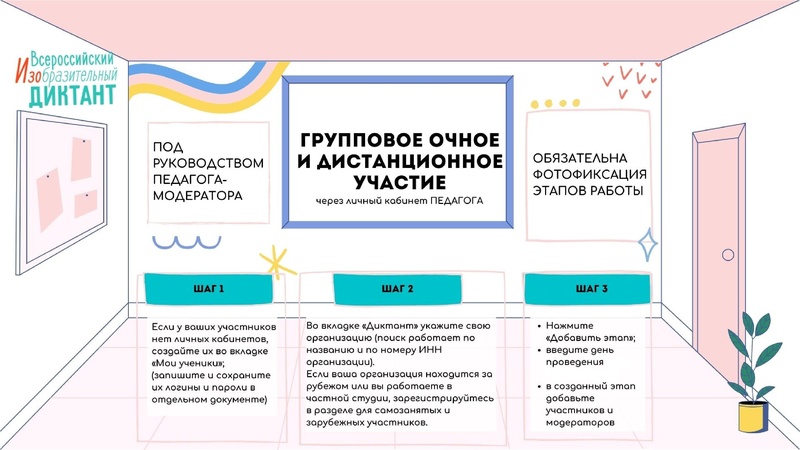 Всероссийский
Изобразительный
ДИКТАНТ

ПОД РУКОВОДСТВОМ ПЕДАГОГА-МОДЕРАТОРА

ГРУППОВОЕ ОЧНОЕ И ДИСТАНЦИОННОЕ УЧАСТИЕ
через личный кабинет ПЕДАГОГА

ОБЯЗАТЕЛЬНА ФОТОФИКСАЦИЯ ЭТАПОВ РАБОТЫ

ШАГ 1

Если у ваших участников нет личных кабинетов, создайте их во вкладке «Мои ученики»;
(запишите и сохраните их логины и пароли в отдельном документе)

ШАГ 2

Во вкладке «Диктант» укажите свою организацию (поиск работает по названию и по номеру ИНН организации).
Если ваша организация находится за рубежом или вы работаете в частной студии, зарегистрируйтесь в разделе для самозанятых и зарубежных участников.

ШАГ 3

• Нажмите «Добавить этап»;
• введите день проведения

• в созданный этап добавьте участников и модераторов